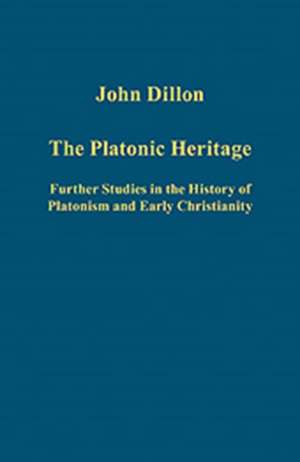 John Dillon

The Platonic Heritage

Further Studies in the History of Platonism and Early Christianity